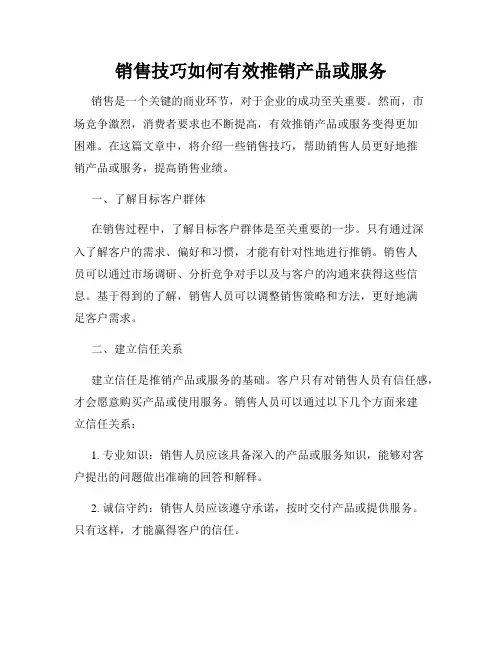 销售技巧如何有效推销产品或服务

销售是一个关键的商业环节，对于企业的成功至关重要。然而，市场竞争激烈，消费者要求也不断提高，有效推销产品或服务变得更加困难。在这篇文章中，将介绍一些销售技巧，帮助销售人员更好地推销产品或服务，提高销售业绩。

一、了解目标客户群体

在销售过程中，了解目标客户群体是至关重要的一步。只有通过深入了解客户的需求、偏好和习惯，才能有针对性地进行推销。销售人员可以通过市场调研、分析竞争对手以及与客户的沟通来获得这些信息。基于得到的了解，销售人员可以调整销售策略和方法，更好地满足客户需求。

二、建立信任关系

建立信任是推销产品或服务的基础。客户只有对销售人员有信任感，才会愿意购买产品或使用服务。销售人员可以通过以下几个方面来建立信任关系：

1. 专业知识：销售人员应该具备深入的产品或服务知识，能够对客户提出的问题做出准确的回答和解释。

2. 诚信守约：销售人员应该遵守承诺，按时交付产品或提供服务。只有这样，才能赢得客户的信任。